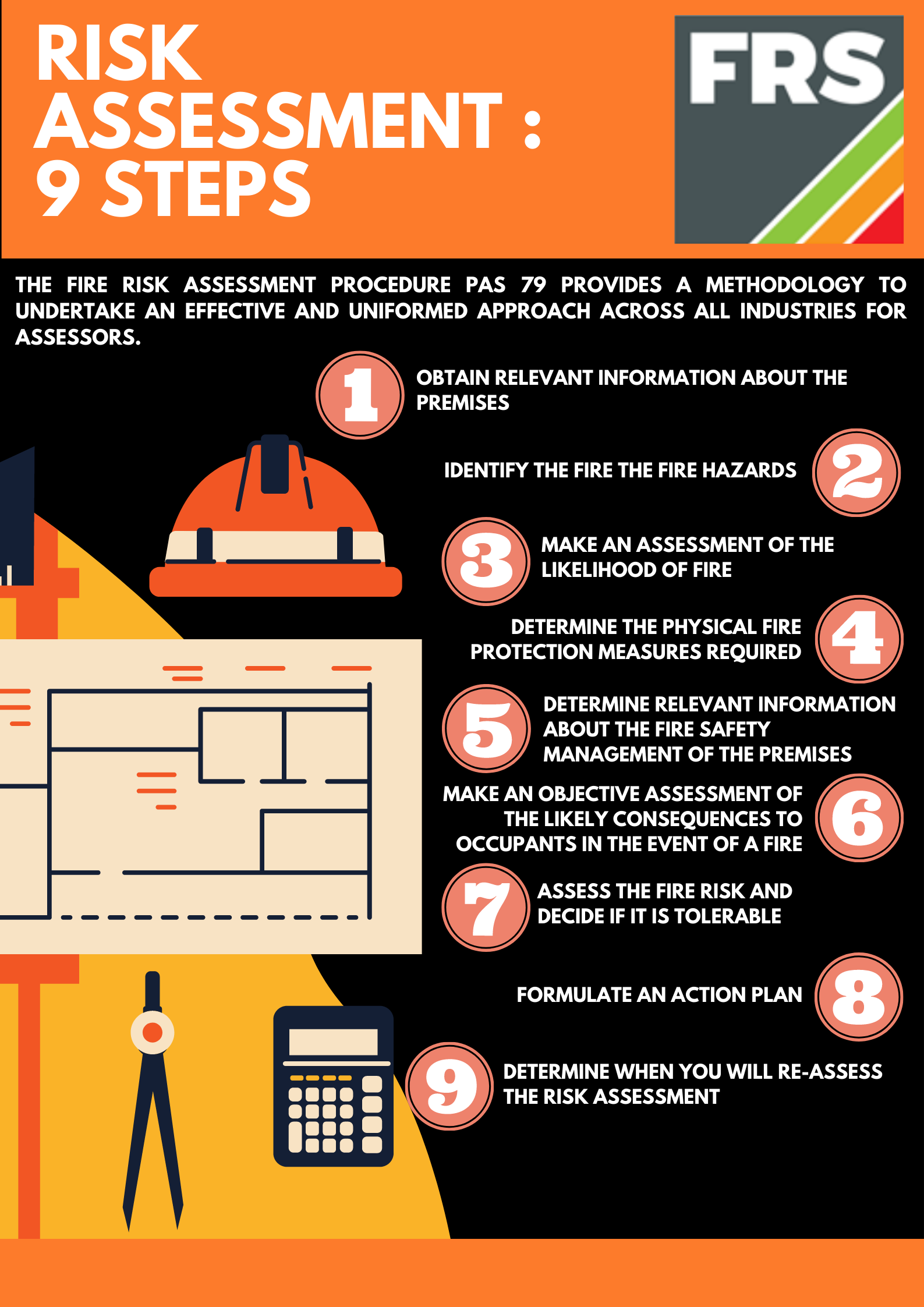 RISK ASSESSMENT : 9 STEPS

FRS

THE FIRE RISK ASSESSMENT PROCEDURE PAS 79 PROVIDES A METHODOLOGY TO UNDERTAKE AN EFFECTIVE AND UNIFORMED APPROACH ACROSS ALL INDUSTRIES FOR ASSESSORS.

1 OBTAIN RELEVANT INFORMATION ABOUT THE PREMISES

IDENTIFY THE FIRE THE FIRE HAZARDS 2

3 MAKE AN ASSESSMENT OF THE LIKELIHOOD OF FIRE

DETERMINE THE PHYSICAL FIRE PROTECTION MEASURES REQUIRED 4

5 DETERMINE RELEVANT INFORMATION ABOUT THE FIRE SAFETY MANAGEMENT OF THE PREMISES

MAKE AN OBJECTIVE ASSESSMENT OF THE LIKELY CONSEQUENCES TO OCCUPANTS IN THE EVENT OF A FIRE 6

7 ASSESS THE FIRE RISK AND DECIDE IF IT IS TOLERABLE

FORMULATE AN ACTION PLAN 8

9 DETERMINE WHEN YOU WILL RE-ASSESS THE RISK ASSESSMENT